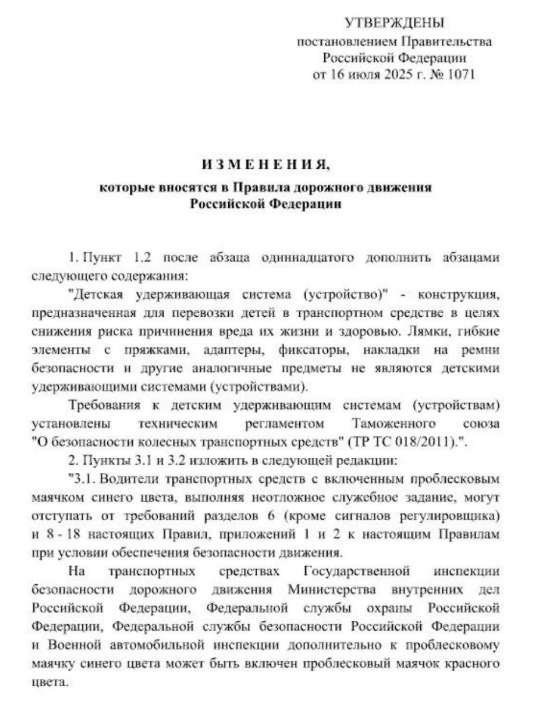 УТВЕРЖДЕНЫ
постановлением Правительства
Российской Федерации
от 16 июля 2025 г. № 1071

ИЗМЕНЕНИЯ,
которые вносятся в Правила дорожного движения
Российской Федерации

1. Пункт 1.2 после абзаца одиннадцатого дополнить абзацами следующего содержания:

"Детская удерживающая система (устройство)" - конструкция, предназначенная для перевозки детей в транспортном средстве в целях снижения риска причинения вреда их жизни и здоровью. Лямки, гибкие элементы с пряжками, адаптеры, фиксаторы, накладки на ремни безопасности и другие аналогичные предметы не являются детскими удерживающими системами (устройствами).

Требования к детским удерживающим системам (устройствам) установлены техническим регламентом Таможенного союза "О безопасности колесных транспортных средств" (ТР ТС 018/2011).".

2. Пункты 3.1 и 3.2 изложить в следующей редакции:

"3.1. Водители транспортных средств с включенным проблесковым маячком синего цвета, выполняя неотложное служебное задание, могут отступать от требований разделов 6 (кроме сигналов регулировщика) и 8 - 18 настоящих Правил, приложений 1 и 2 к настоящим Правилам при условии обеспечения безопасности движения.

На транспортных средствах Государственной инспекции безопасности дорожного движения Министерства внутренних дел Российской Федерации, Федеральной службы охраны Российской Федерации, Федеральной службы безопасности Российской Федерации и Военной автомобильной инспекции дополнительно к проблесковому маячку синего цвета может быть включен проблесковый маячок красного цвета.